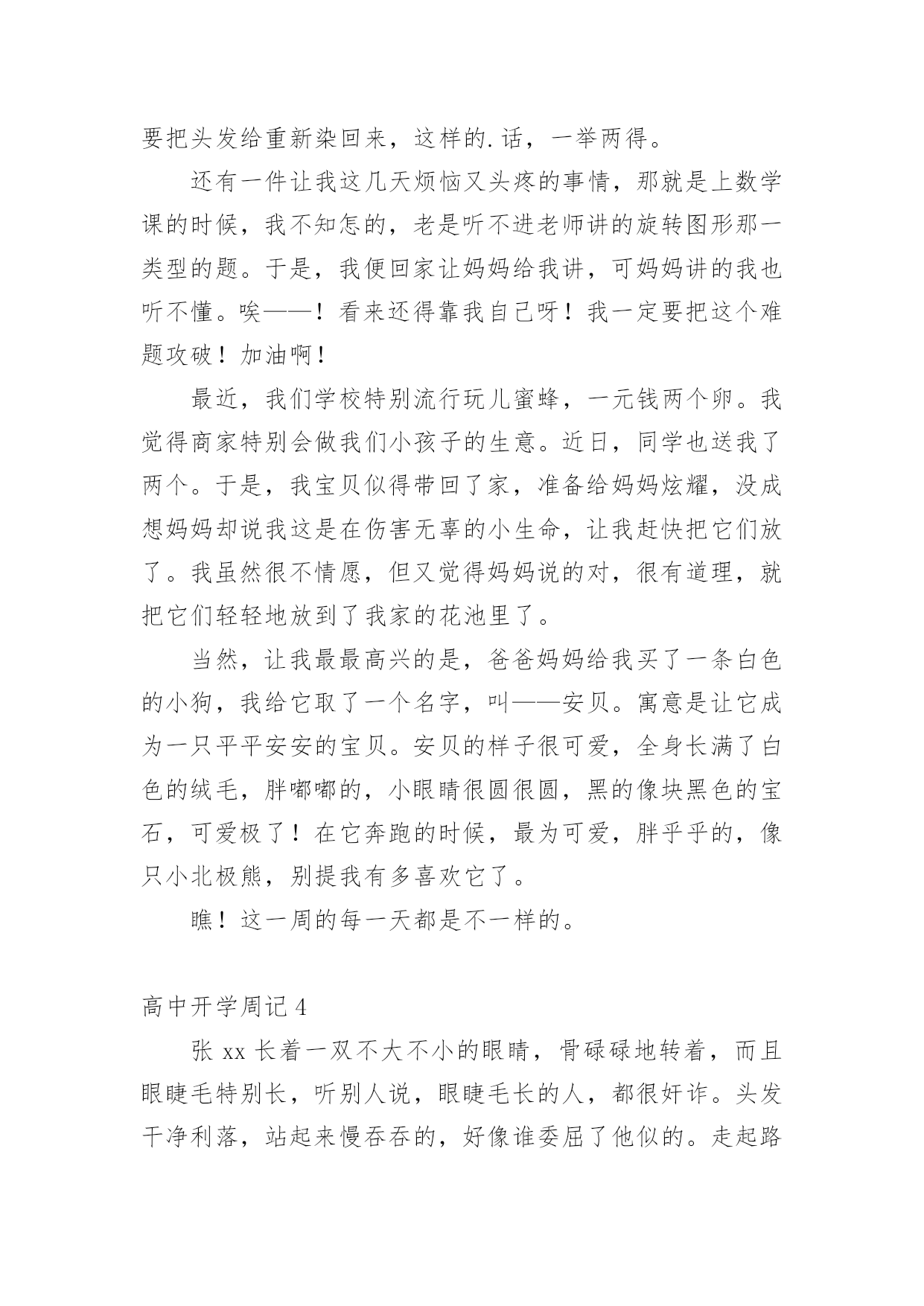 要把头发给重新染回来，这样的.话，一举两得。

还有一件让我这几天烦恼又头疼的事情，那就是上数学课的时候，我不知怎的，老是听不进老师讲的旋转图形那一类型的题。于是，我便回家让妈妈给我讲，可妈妈讲的我也听不懂。唉——！看来还得靠我自己呀！我一定要把这个难题攻破！加油啊！

最近，我们学校特别流行玩儿蜜蜂，一元钱两个卵。我觉得商家特别会做我们小孩子的生意。近日，同学也送我了两个。于是，我宝贝似得带回了家，准备给妈妈炫耀，没成想妈妈却说我这是在伤害无辜的小生命，让我赶快把它们放了。我虽然很不情愿，但又觉得妈妈说的对，很有道理，就把它们轻轻地放到了我家的花池里了。

当然，让我最最高兴的是，爸爸妈妈给我买了一条白色的小狗，我给它取了一个名字，叫——安贝。寓意是让它成为一只平平安安的宝贝。安贝的样子很可爱，全身长满了白色的绒毛，胖嘟嘟的，小眼睛很圆很圆，黑的像块黑色的宝石，可爱极了！在它奔跑的时候，最为可爱，胖乎乎的，像只小北极熊，别提我有多喜欢它了。

瞧！这一周的每一天都是不一样的。

高中开学周记4

张xx长着一双不大不小的眼睛，骨碌碌地转着，而且眼睫毛特别长，听别人说，眼睫毛长的人，都很奸诈。头发干净利落，站起来慢吞吞的，好像谁委屈了他似的。走起路